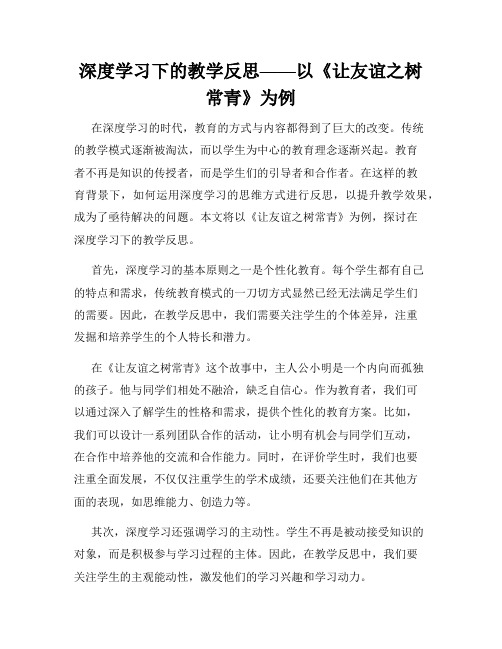 深度学习下的教学反思——以《让友谊之树常青》为例

在深度学习的时代，教育的方式与内容都得到了巨大的改变。传统的教学模式逐渐被淘汰，而以学生为中心的教育理念逐渐兴起。教育者不再是知识的传授者，而是学生们的引导者和合作者。在这样的教育背景下，如何运用深度学习的思维方式进行反思，以提升教学效果，成为了亟待解决的问题。本文将以《让友谊之树常青》为例，探讨在深度学习下的教学反思。

首先，深度学习的基本原则之一是个性化教育。每个学生都有自己的特点和需求，传统教育模式的一刀切方式显然已经无法满足学生们的需要。因此，在教学反思中，我们需要关注学生的个体差异，注重发掘和培养学生的个人特长和潜力。

在《让友谊之树常青》这个故事中，主人公小明是一个内向而孤独的孩子。他与同学们相处不融洽，缺乏自信心。作为教育者，我们可以通过深入了解学生的性格和需求，提供个性化的教育方案。比如，我们可以设计一系列团队合作的活动，让小明有机会与同学们互动，在合作中培养他的交流和合作能力。同时，在评价学生时，我们也要注重全面发展，不仅仅注重学生的学术成绩，还要关注他们在其他方面的表现，如思维能力、创造力等。

其次，深度学习还强调学习的主动性。学生不再是被动接受知识的对象，而是积极参与学习过程的主体。因此，在教学反思中，我们要关注学生的主观能动性，激发他们的学习兴趣和学习动力。